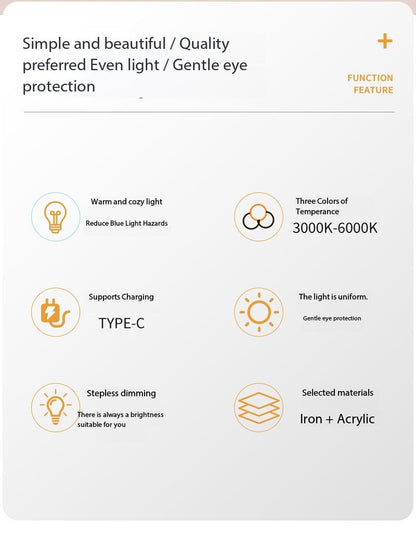 Simple and beautiful / Quality preferred Even light / Gentle eye protection

+

FUNCTION FEATURE

Warm and cozy light

Reduce Blue Light Hazards

Three Colors of Temperance

3000K-6000K

Supports Charging

TYPE-C

The light is uniform.

Gentle eye protection

Stepless dimming

There is always a brightness suitable for you

Selected materials

Iron + Acrylic